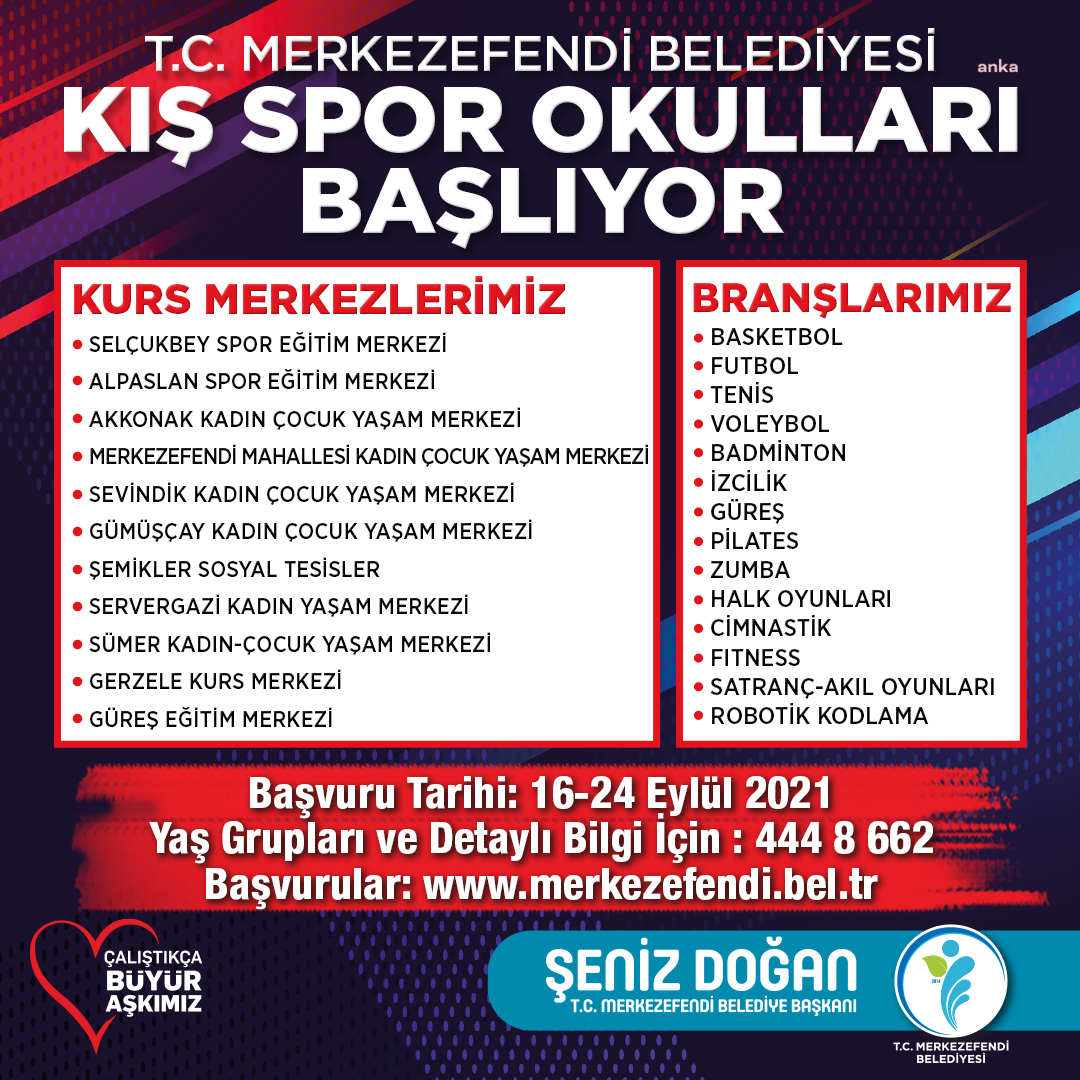 T.C. MERKEZEFENDİ BELEDİYESİ

anka

KIŞ SPOR OKULLARI BAŞLIYOR

KURS MERKEZLERİMİZ
• SELÇUKBEY SPOR EĞİTİM MERKEZİ
• ALPASLAN SPOR EĞİTİM MERKEZİ
• AKKONAK KADIN ÇOCUK YAŞAM MERKEZİ
• MERKEZEFENDİ MAHALLESİ KADIN ÇOCUK YAŞAM MERKEZİ
• SEVİNDİK KADIN ÇOCUK YAŞAM MERKEZİ
• GÜMÜŞÇAY KADIN ÇOCUK YAŞAM MERKEZİ
• ŞEMİKLER SOSYAL TESİSLER
• SERVERGAZİ KADIN YAŞAM MERKEZİ
• SÜMER KADIN-ÇOCUK YAŞAM MERKEZİ
• GERZELE KURS MERKEZİ
• GÜREŞ EĞİTİM MERKEZİ

BRANŞLARIMIZ
• BASKETBOL
• FUTBOL
• TENİS
• VOLEYBOL
• BADMİNTON
• İZCİLİK
• GÜREŞ
• PİLATES
• ZUMBA
• HALK OYUNLARI
• CİMNASTİK
• FITNESS
• SATRANÇ-AKIL OYUNLARI
• ROBOTİK KODLAMA

Başvuru Tarihi: 16-24 Eylül 2021
Yaş Grupları ve Detaylı Bilgi İçin : 444 8 662
Başvurular: www.merkezefendi.bel.tr

ÇALIŞTIKÇA BÜYÜR AŞKIMIZ

ŞENİZ DOĞAN
T.C. MERKEZEFENDİ BELEDİYE BAŞKANI

2014

T.C. MERKEZEFENDİ BELEDİYESİ